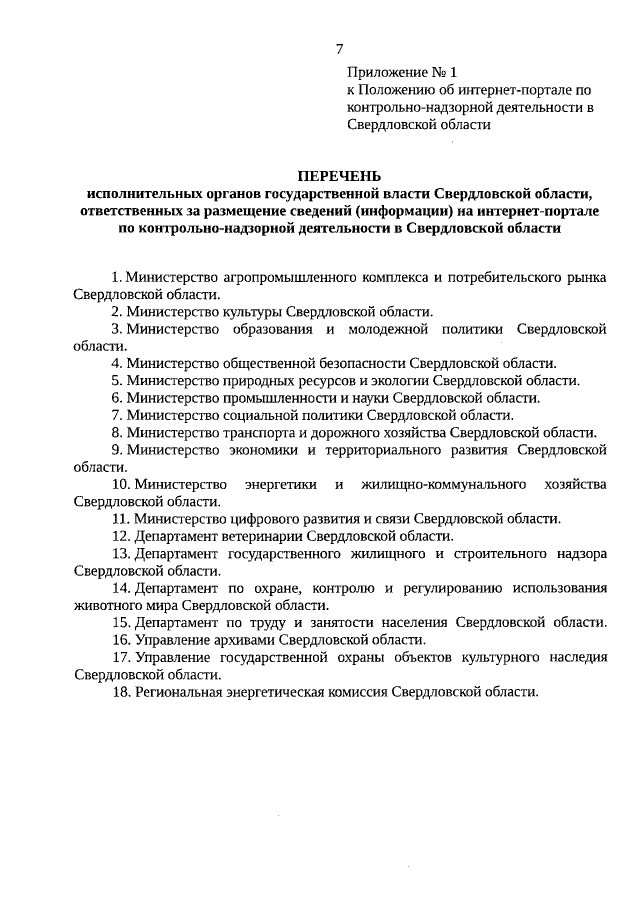 7

Приложение № 1
к Положению об интернет-портале по контрольно-надзорной деятельности в Свердловской области

ПЕРЕЧЕНЬ
исполнительных органов государственной власти Свердловской области, ответственных за размещение сведений (информации) на интернет-портале по контрольно-надзорной деятельности в Свердловской области

1. Министерство агропромышленного комплекса и потребительского рынка Свердловской области.
2. Министерство культуры Свердловской области.
3. Министерство образования и молодежной политики Свердловской области.
4. Министерство общественной безопасности Свердловской области.
5. Министерство природных ресурсов и экологии Свердловской области.
6. Министерство промышленности и науки Свердловской области.
7. Министерство социальной политики Свердловской области.
8. Министерство транспорта и дорожного хозяйства Свердловской области.
9. Министерство экономики и территориального развития Свердловской области.
10. Министерство энергетики и жилищно-коммунального хозяйства Свердловской области.
11. Министерство цифрового развития и связи Свердловской области.
12. Департамент ветеринарии Свердловской области.
13. Департамент государственного жилищного и строительного надзора Свердловской области.
14. Департамент по охране, контролю и регулированию использования животного мира Свердловской области.
15. Департамент по труду и занятости населения Свердловской области.
16. Управление архивами Свердловской области.
17. Управление государственной охраны объектов культурного наследия Свердловской области.
18. Региональная энергетическая комиссия Свердловской области.